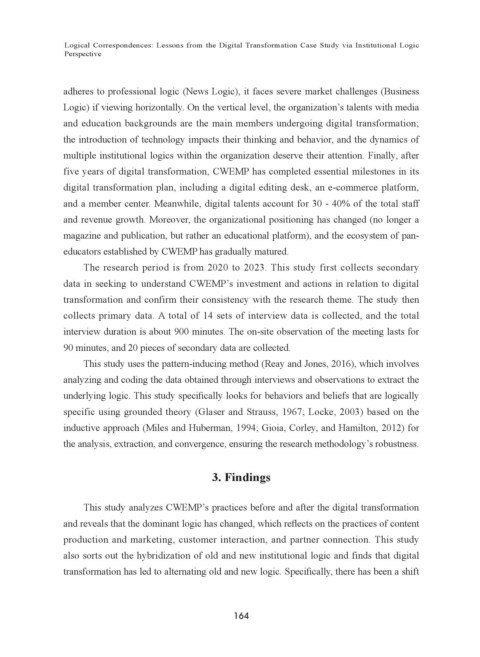 Logical Correspondences: Lessons from the Digital Transformation Case Study via Institutional Logic Perspective

adheres to professional logic (News Logic), it faces severe market challenges (Business Logic) if viewing horizontally. On the vertical level, the organization's talents with media and education backgrounds are the main members undergoing digital transformation; the introduction of technology impacts their thinking and behavior, and the dynamics of multiple institutional logics within the organization deserve their attention. Finally, after five years of digital transformation, CWEMP has completed essential milestones in its digital transformation plan, including a digital editing desk, an e-commerce platform, and a member center. Meanwhile, digital talents account for 30 - 40% of the total staff and revenue growth. Moreover, the organizational positioning has changed (no longer a magazine and publication, but rather an educational platform), and the ecosystem of pan-educators established by CWEMP has gradually matured.

The research period is from 2020 to 2023. This study first collects secondary data in seeking to understand CWEMP's investment and actions in relation to digital transformation and confirm their consistency with the research theme. The study then collects primary data. A total of 14 sets of interview data is collected, and the total interview duration is about 900 minutes. The on-site observation of the meeting lasts for 90 minutes, and 20 pieces of secondary data are collected.

This study uses the pattern-inducing method (Reay and Jones, 2016), which involves analyzing and coding the data obtained through interviews and observations to extract the underlying logic. This study specifically looks for behaviors and beliefs that are logically specific using grounded theory (Glaser and Strauss, 1967; Locke, 2003) based on the inductive approach (Miles and Huberman, 1994; Gioia, Corley, and Hamilton, 2012) for the analysis, extraction, and convergence, ensuring the research methodology's robustness.

3. Findings

This study analyzes CWEMP's practices before and after the digital transformation and reveals that the dominant logic has changed, which reflects on the practices of content production and marketing, customer interaction, and partner connection. This study also sorts out the hybridization of old and new institutional logic and finds that digital transformation has led to alternating old and new logic. Specifically, there has been a shift

164